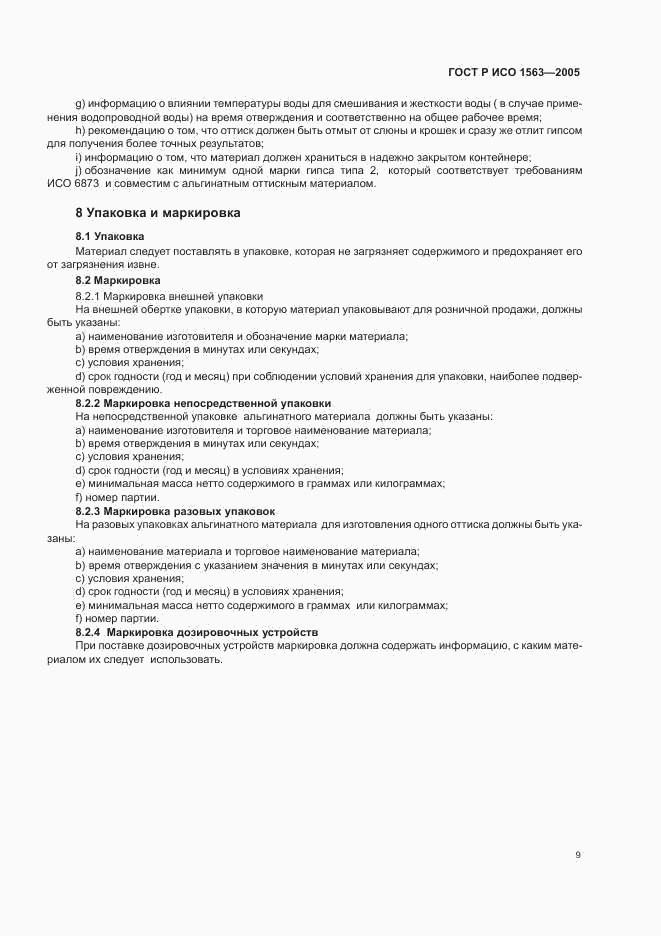 ГОСТ Р ИСО 1563—2005

g) информацию о влиянии температуры воды для смешивания и жесткости воды ( в случае применения водопроводной воды) на время отверждения и соответственно на общее рабочее время;

h) рекомендацию о том, что оттиск должен быть отмыт от слюны и крошек и сразу же отлит гипсом для получения более точных результатов;

i) информацию о том, что материал должен храниться в надежно закрытом контейнере;

j) обозначение как минимум одной марки гипса типа 2, который соответствует требованиям ИСО 6873 и совместим с альгинатным оттискным материалом.

8 Упаковка и маркировка

8.1 Упаковка

Материал следует поставлять в упаковке, которая не загрязняет содержимого и предохраняет его от загрязнения извне.

8.2 Маркировка

8.2.1 Маркировка внешней упаковки

На внешней обертке упаковки, в которую материал упаковывают для розничной продажи, должны быть указаны:

a) наименование изготовителя и обозначение марки материала;

b) время отверждения в минутах или секундах;

c) условия хранения;

d) срок годности (год и месяц) при соблюдении условий хранения для упаковки, наиболее подверженной повреждению.

8.2.2 Маркировка непосредственной упаковки

На непосредственной упаковке альгинатного материала должны быть указаны:

a) наименование изготовителя и торговое наименование материала;

b) время отверждения в минутах или секундах;

c) условия хранения;

d) срок годности (год и месяц) в условиях хранения;

e) минимальная масса нетто содержимого в граммах или килограммах;

f) номер партии.

8.2.3 Маркировка разовых упаковок

На разовых упаковках альгинатного материала для изготовления одного оттиска должны быть указаны:

a) наименование материала и торговое наименование материала;

b) время отверждения с указанием значения в минутах или секундах;

c) условия хранения;

d) срок годности (год и месяц) в условиях хранения;

e) минимальная масса нетто содержимого в граммах или килограммах;

f) номер партии.

8.2.4 Маркировка дозировочных устройств

При поставке дозировочных устройств маркировка должна содержать информацию, с каким материалом их следует использовать.

9